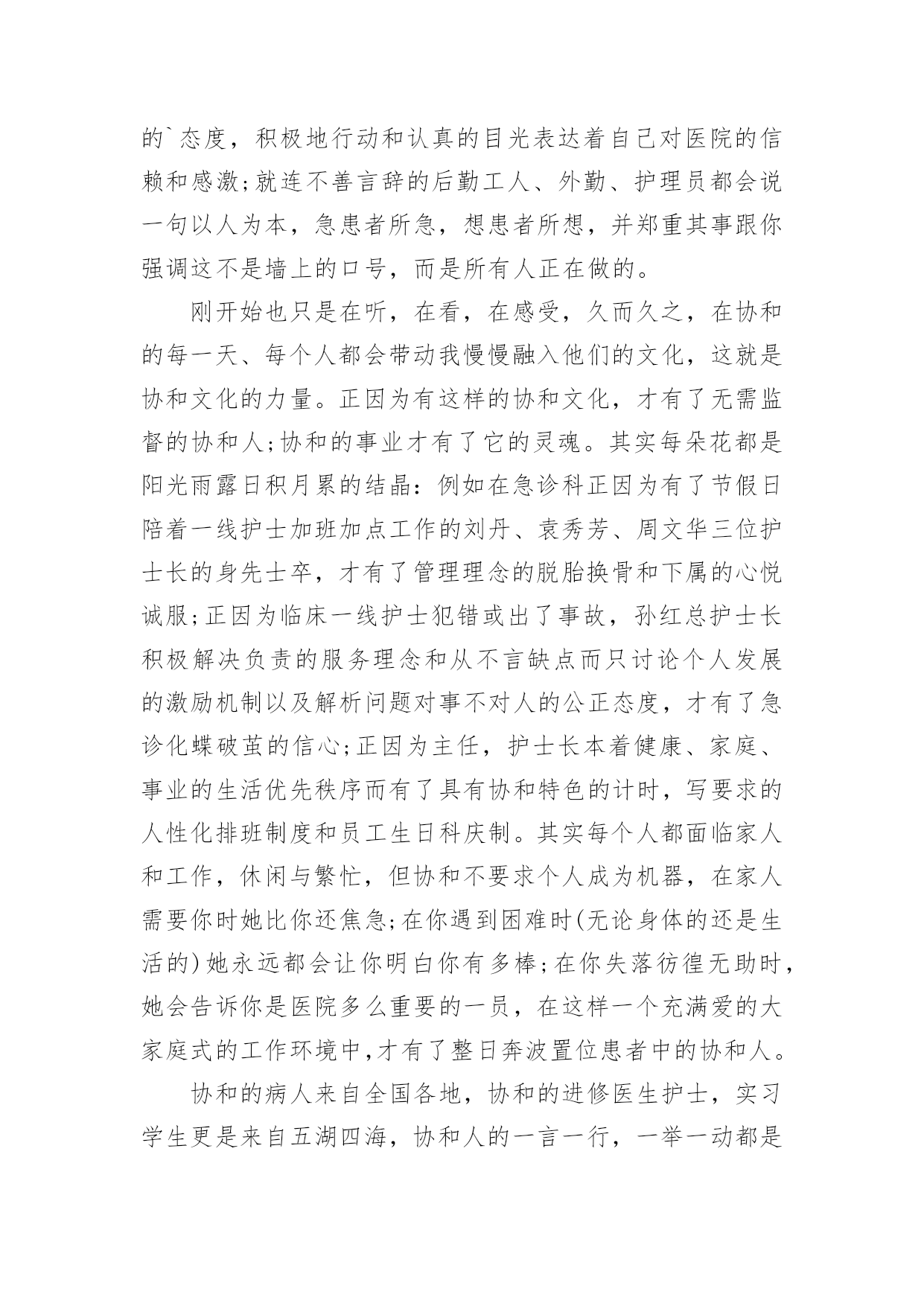 的`态度，积极地行动和认真的目光表达着自己对医院的信赖和感激;就连不善言辞的后勤工人、外勤、护理员都会说一句以人为本，急患者所急，想患者所想，并郑重其事跟你强调这不是墙上的口号，而是所有人正在做的。

刚开始也只是在听，在看，在感受，久而久之，在协和的每一天、每个人都会带动我慢慢融入他们的文化，这就是协和文化的力量。正因为有这样的协和文化，才有了无需监督的协和人;协和的事业才有了它的灵魂。其实每朵花都是阳光雨露日积月累的结晶：例如在急诊科正因为有了节假日陪着一线护士加班加点工作的刘丹、袁秀芳、周文华三位护士长的身先士卒，才有了管理理念的脱胎换骨和下属的心悦诚服;正因为临床一线护士犯错或出了事故，孙红总护士长积极解决负责的服务理念和从不言缺点而只讨论个人发展的激励机制以及解析问题对事不对人的公正态度，才有了急诊化蝶破茧的信心;正因为主任，护士长本着健康、家庭、事业的生活优先秩序而有了具有协和特色的计时，写要求的人性化排班制度和员工生日科庆制。其实每个人都面临家人和工作，休闲与繁忙，但协和不要求个人成为机器，在家人需要你时她比你还焦急;在你遇到困难时(无论身体的还是生活的)她永远都会让你明白你有多棒;在你失落彷徨无助时，她会告诉你是医院多么重要的一员，在这样一个充满爱的大家庭式的工作环境中,才有了整日奔波置位患者中的协和人。

协和的病人来自全国各地，协和的进修医生护士，实习学生更是来自五湖四海，协和人的一言一行，一举一动都是